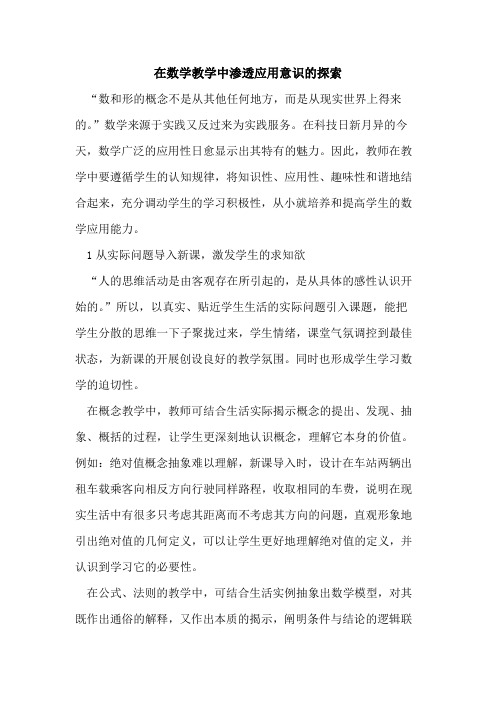 在数学教学中渗透应用意识的探索

“数和形的概念不是从其他任何地方，而是从现实世界上得来的。”数学来源于实践又反过来为实践服务。在科技日新月异的今天，数学广泛的应用性日愈显示出其特有的魅力。因此，教师在教学中要遵循学生的认知规律，将知识性、应用性、趣味性和谐地结合起来，充分调动学生的学习积极性，从小就培养和提高学生的数学应用能力。

1 从实际问题导入新课，激发学生的求知欲

“人的思维活动是由客观存在所引起的，是从具体的感性认识开始的。”所以，以真实、贴近学生生活的实际问题引入课题，能把学生分散的思维一下子聚拢过来，学生情绪，课堂气氛调控到最佳状态，为新课的开展创设良好的教学氛围。同时也形成学生学习数学的迫切性。

在概念教学中，教师可结合生活实际揭示概念的提出、发现、抽象、概括的过程，让学生更深刻地认识概念，理解它本身的价值。例如：绝对值概念抽象难以理解，新课导入时，设计在车站两辆出租车载乘客向相反方向行驶同样路程，收取相同的车费，说明在现实生活中有很多只考虑其距离而不考虑其方向的问题，直观形象地引出绝对值的几何定义，可以让学生更好地理解绝对值的定义，并认识到学习它的必要性。

在公式、法则的教学中，可结合生活实例抽象出数学模型，对其既作出通俗的解释，又作出本质的揭示，阐明条件与结论的逻辑联